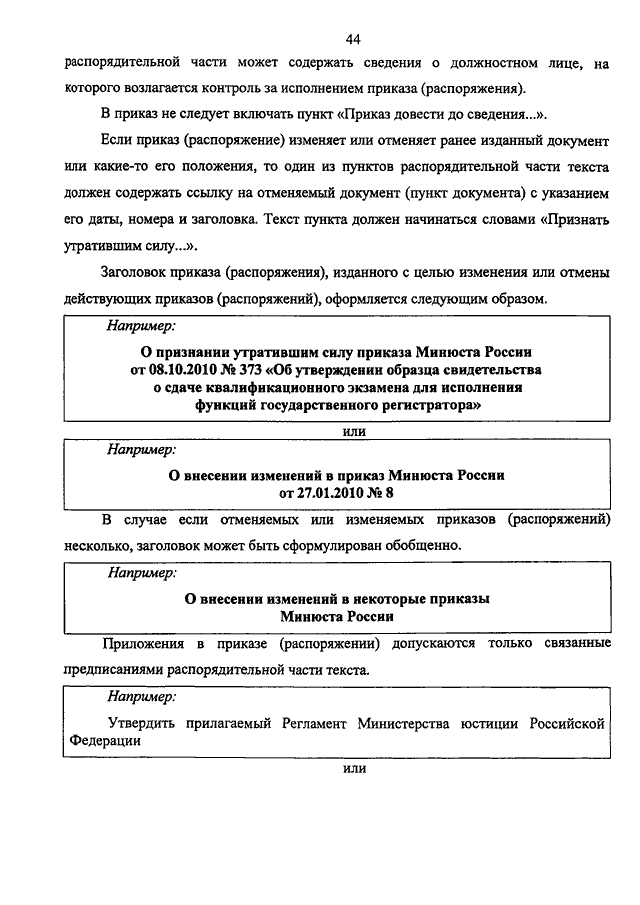 44

распорядительной части может содержать сведения о должностном лице, на которого возлагается контроль за исполнением приказа (распоряжения).

В приказ не следует включать пункт «Приказ довести до сведения...».

Если приказ (распоряжение) изменяет или отменяет ранее изданный документ или какие-то его положения, то один из пунктов распорядительной части текста должен содержать ссылку на отменяемый документ (пункт документа) с указанием его даты, номера и заголовка. Текст пункта должен начинаться словами «Признать утратившим силу...».

Заголовок приказа (распоряжения), изданного с целью изменения или отмены действующих приказов (распоряжений), оформляется следующим образом.

Например:

О признании утратившим силу приказа Минюста России от 08.10.2010 № 373 «Об утверждении образца свидетельства о сдаче квалификационного экзамена для исполнения функций государственного регистратора»

или

Например:

О внесении изменений в приказ Минюста России от 27.01.2010 № 8

В случае если отменяемых или изменяемых приказов (распоряжений) несколько, заголовок может быть сформулирован обобщенно.

Например:

О внесении изменений в некоторые приказы Минюста России

Приложения в приказе (распоряжении) допускаются только связанные предписаниями распорядительной части текста.

Например:

Утвердить прилагаемый Регламент Министерства юстиции Российской Федерации

или